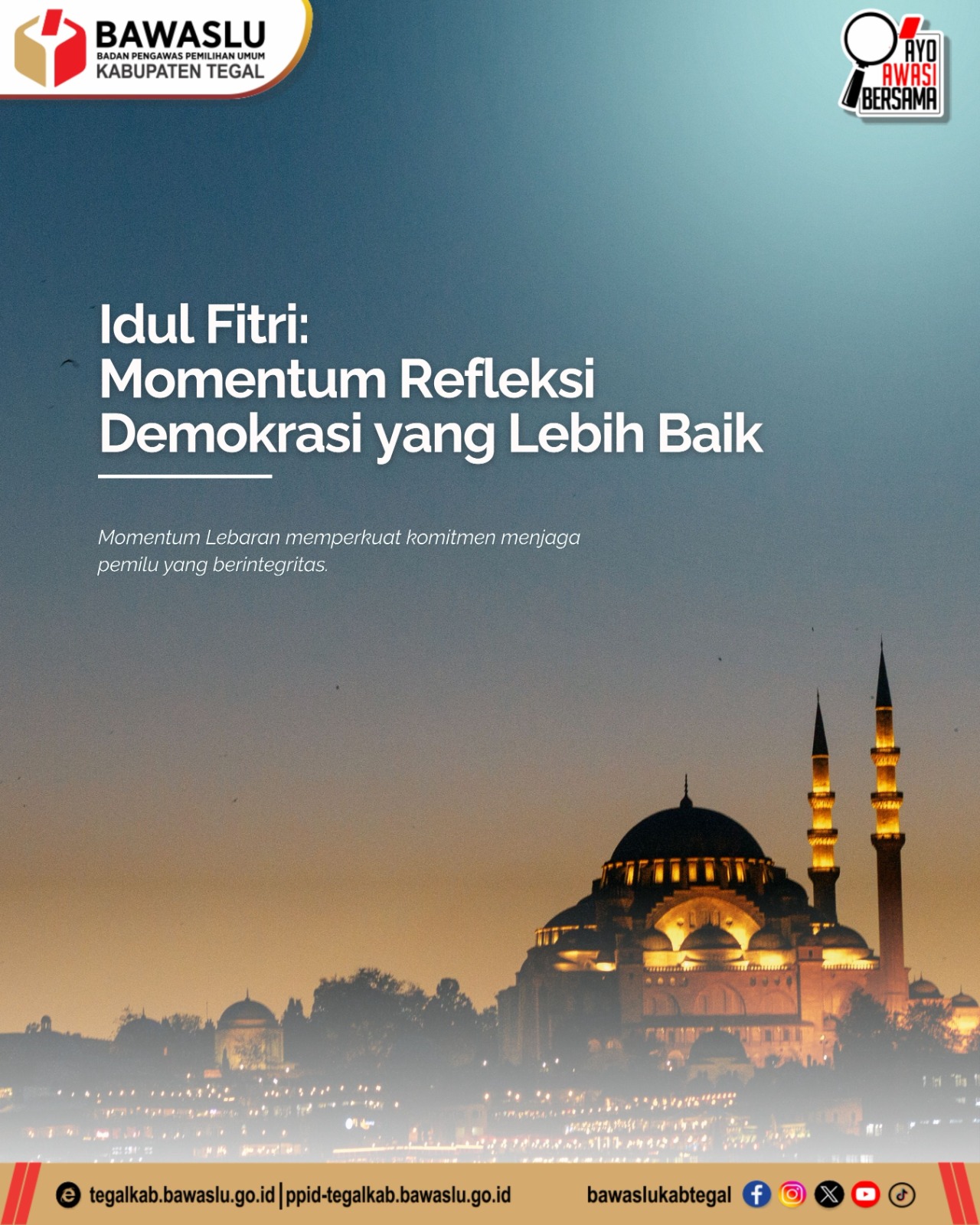 BAWASLU
BADAN PENGAWAS PEMILIHAN UMUM
KABUPATEN TEGAL

AYO
AWASI
BERSAMA

Idul Fitri:
Momentum Refleksi
Demokrasi yang Lebih Baik

Momentum Lebaran memperkuat komitmen menjaga pemilu yang berintegritas.

tegalkab.bawaslu.go.id | ppid-tegalkab.bawaslu.go.id

bawaslukabtegal